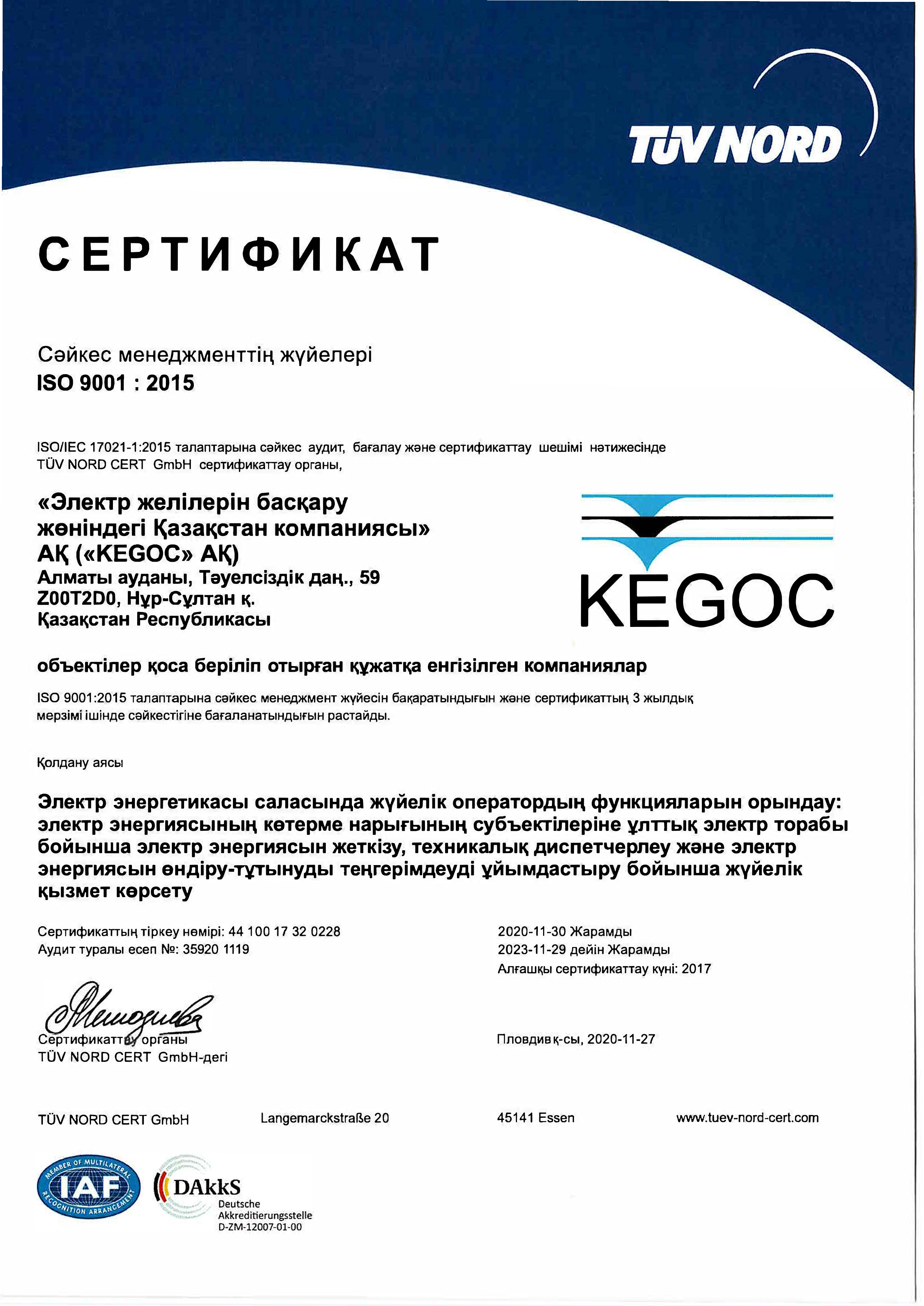 TÜV NORD

СЕРТИФИКАТ

Сәйкес менеджменттің жүйелері
ISO 9001 : 2015

ISO/IEC 17021-1:2015 талаптарына сәйкес аудит, бағалау және сертификаттау шешімі нәтижесінде TÜV NORD CERT GmbH сертификаттау органы,

«Электр желілерін басқару жөніндегі Қазақстан компаниясы» АҚ («KEGOC» АҚ)
Алматы ауданы, Тәуелсіздік даң., 59
Z00T2D0, Нұр-Сұлтан қ.
Қазақстан Республикасы

KEGOC

объектілер қоса беріліп отырған құжатқа енгізілген компаниялар

ISO 9001:2015 талаптарына сәйкес менеджмент жүйесін бақаратындығын және сертификаттың 3 жылдық мерзімі ішінде сәйкестігіне бағаланатындығын растайды.

Қолдану аясы

Электр энергетикасы саласында жүйелік оператордың функцияларын орындау: электр энергиясының көтерме нарығының субъектілеріне ұлттық электр торабы бойынша электр энергиясын жеткізу, техникалық диспетчерлеу және электр энергиясын өндіру-тұтынуды теңгерімдеуді ұйымдастыру бойынша жүйелік қызмет көрсету

Сертификаттың тіркеу нөмірі: 44 100 17 32 0228
Аудит туралы есеп №: 35920 1119

2020-11-30 Жарамды
2023-11-29 дейін Жарамды
Алғашқы сертификаттау күні: 2017

Сертификаттау органы
TÜV NORD CERT GmbH-дегі

Пловдив қ-сы, 2020-11-27

TÜV NORD CERT GmbH    Langemarckstraße 20    45141 Essen    www.tuev-nord-cert.com

MEMBER OF MULTILATERAL RECOGNITION ARRANGEMENT IAF

DAkkS
Deutsche Akkreditierungsstelle
D-ZM-12007-01-00